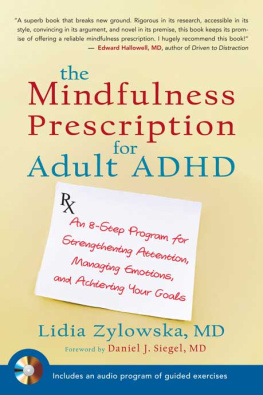 "A superb book that breaks new ground. Rigorous in its research, accessible in its style, convincing in its argument, and novel in its premise, this book keeps its promise of offering a reliable mindfulness prescription. I hugely recommend this book!"
— Edward Hallowell, MD, author of Driven to Distraction

the Mindfulness Prescription for Adult ADHD

Rx
An 8-Step Program for Strengthening Attention, Managing Emotions, and Achieving Your Goals

Lidia Zylowska, MD

Foreword by Daniel J. Siegel, MD

Includes an audio program of guided exercises